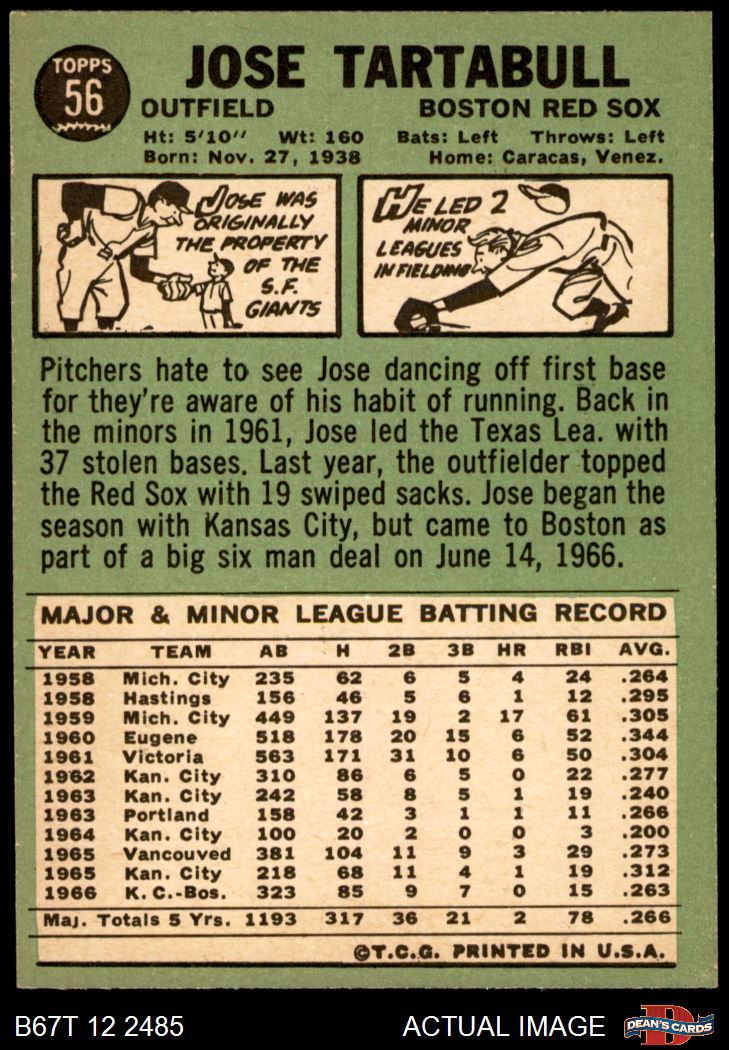 TOPPS
56

JOSE TARTABULL

OUTFIELD

BOSTON RED SOX

Ht: 5'10" Wt: 160 Bats: Left Throws: Left
Born: Nov. 27, 1938 Home: Caracas, Venez.

JOSE WAS ORIGINALLY THE PROPERTY OF THE S.F. GIANTS

HE LED 2 MINOR LEAGUES IN FIELDING

Pitchers hate to see Jose dancing off first base for they're aware of his habit of running. Back in the minors in 1961, Jose led the Texas Lea. with 37 stolen bases. Last year, the outfielder topped the Red Sox with 19 swiped sacks. Jose began the season with Kansas City, but came to Boston as part of a big six man deal on June 14, 1966.

MAJOR & MINOR LEAGUE BATTING RECORD

| YEAR | TEAM | AB | H | 2B | 3B | HR | RBI | AVG. |
|---|---|---|---|---|---|---|---|---|
| 1958 | Mich. City | 235 | 62 | 6 | 5 | 4 | 24 | .264 |
| 1958 | Hastings | 156 | 46 | 5 | 6 | 1 | 12 | .295 |
| 1959 | Mich. City | 449 | 137 | 19 | 2 | 17 | 61 | .305 |
| 1960 | Eugene | 518 | 178 | 20 | 15 | 6 | 52 | .344 |
| 1961 | Victoria | 563 | 171 | 31 | 10 | 6 | 50 | .304 |
| 1962 | Kan. City | 310 | 86 | 6 | 5 | 0 | 22 | .277 |
| 1963 | Kan. City | 242 | 58 | 8 | 5 | 1 | 19 | .240 |
| 1963 | Portland | 158 | 42 | 3 | 1 | 1 | 11 | .266 |
| 1964 | Kan. City | 100 | 20 | 2 | 0 | 0 | 3 | .200 |
| 1965 | Vancouved | 381 | 104 | 11 | 9 | 3 | 29 | .273 |
| 1965 | Kan. City | 218 | 68 | 11 | 4 | 1 | 19 | .312 |
| 1966 | K. C.-Bos. | 323 | 85 | 9 | 7 | 0 | 15 | .263 |
| Maj. Totals 5 Yrs. | | 1193 | 317 | 36 | 21 | 2 | 78 | .266 |

©T.C.G. PRINTED IN U.S.A.

B67T 12 2485

ACTUAL IMAGE

DEAN'S CARDS